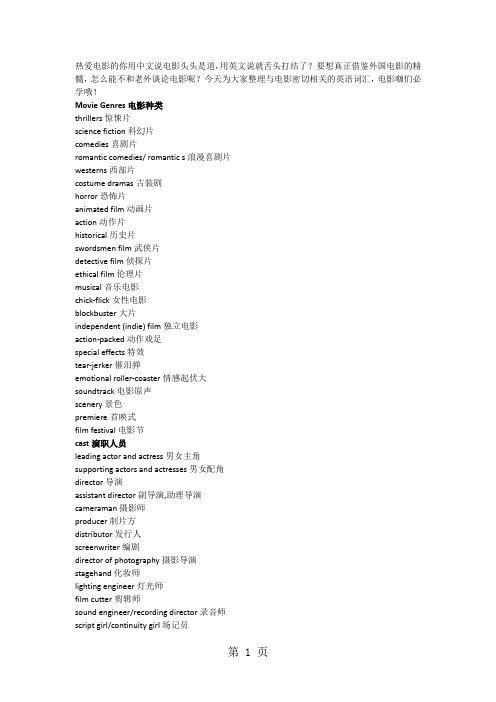 热爱电影的你用中文说电影头头是道，用英文说就舌头打结了？要想真正借鉴外国电影的精髓，怎么能不和老外谈论电影呢？今天为大家整理与电影密切相关的英语词汇，电影咖们必学哦！

Movie Genres 电影种类
thrillers 惊悚片
science fiction 科幻片
comedies 喜剧片
romantic comedies/ romantic s 浪漫喜剧片
westerns 西部片
costume dramas 古装剧
horror 恐怖片
animated film 动画片
action 动作片
historical 历史片
swordsmen film 武侠片
detective film 侦探片
ethical film 伦理片
musical 音乐电影
chick-flick 女性电影
blockbuster 大片
independent (indie) film 独立电影
action-packed 动作戏足
special effects 特效
tear-jerker 催泪弹
emotional roller-coaster 情感起伏大
soundtrack 电影原声
scenery 景色
premiere 首映式
film festival 电影节
cast 演职人员
leading actor and actress 男女主角
supporting actors and actresses 男女配角
director 导演
assistant director 副导演,助理导演
cameraman 摄影师
producer 制片方
distributor 发行人
screenwriter 编剧
director of photography 摄影导演
stagehand 化妆师
lighting engineer 灯光师
film cutter 剪辑师
sound engineer/recording director 录音师
script girl/continuity girl 场记员

第 1 页